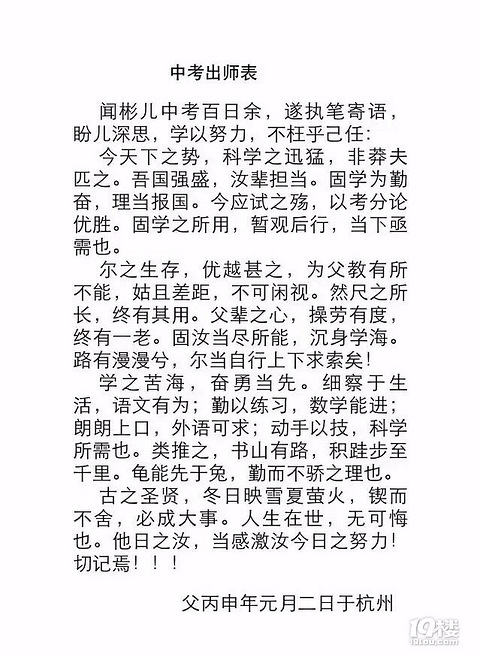 中考出师表

闻彬儿中考百日余，遂执笔寄语，盼儿深思，学以努力，不枉乎己任：

今天下之势，科学之迅猛，非莽夫匹之。吾国强盛，汝辈担当。固学为勤奋，理当报国。今应试之殇，以考分论优胜。固学之所用，暂观后行，当下亟需也。

尔之生存，优越甚之，为父教有所不能，姑且差距，不可闲视。然尺之所长，终有其用。父辈之心，操劳有度，终有一老。固汝当尽所能，沉身学海。路有漫漫兮，尔当自行上下求索矣！

学之苦海，奋勇当先。细察于生活，语文有为；勤以练习，数学能进；朗朗上口，外语可求；动手以技，科学所需也。类推之，书山有路，积跬步至千里。龟能先于兔，勤而不骄之理也。

古之圣贤，冬日映雪夏萤火，锲而不舍，必成大事。人生在世，无可悔也。他日之汝，当感激汝今日之努力！切记焉！！！

父丙申年元月二日于杭州

19楼
19lou.com